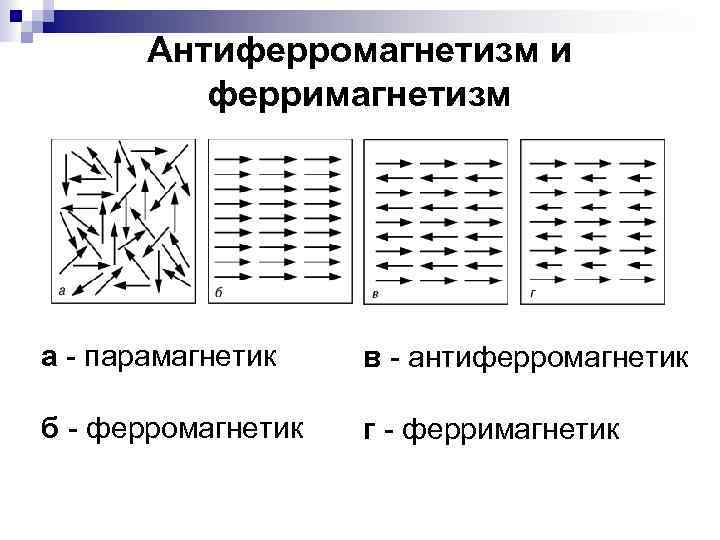 Антиферромагнетизм и ферримагнетизм

а

б

в

г

а - парамагнетик

б - ферромагнетик

в - антиферромагнетик

г - ферримагнетик